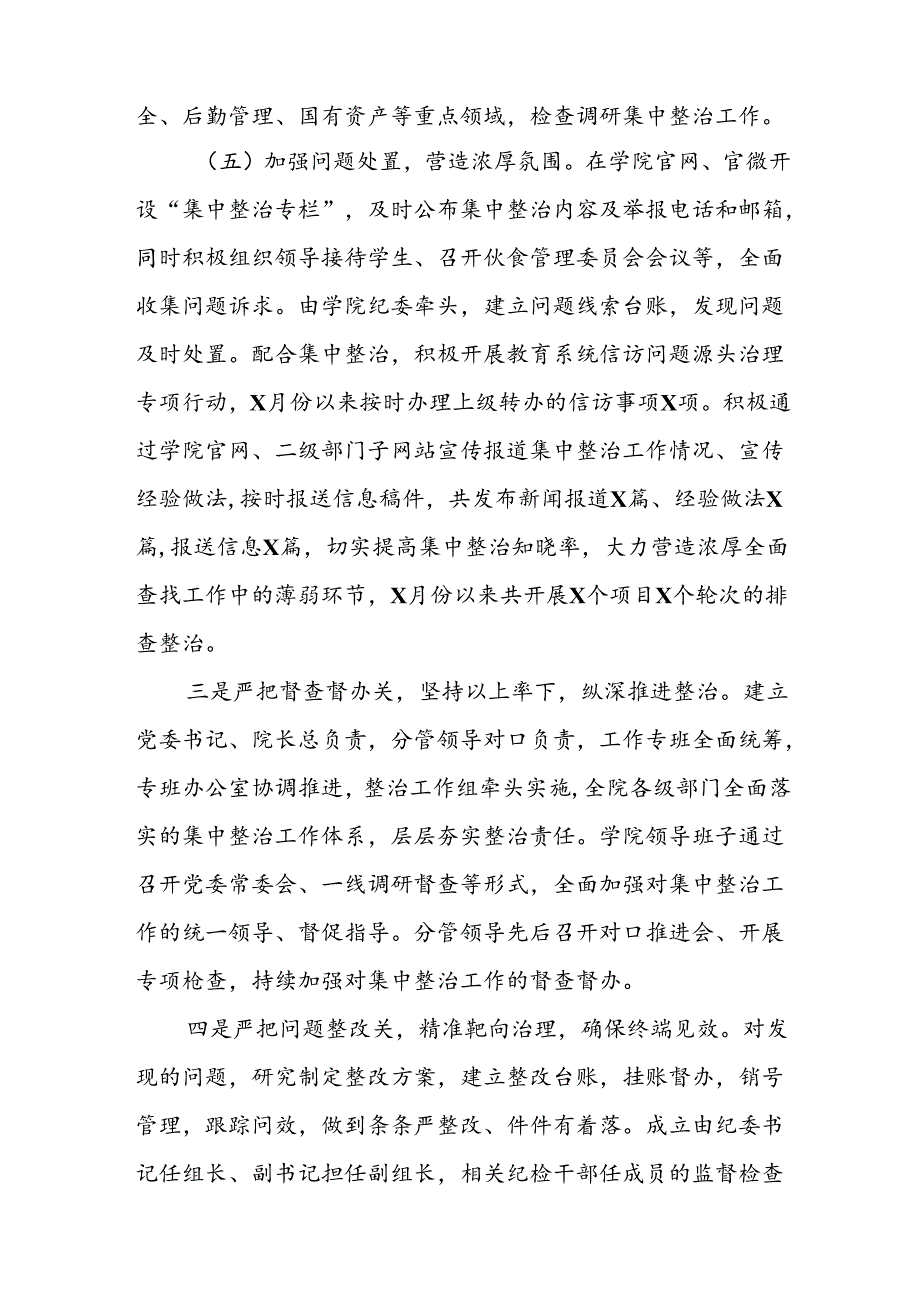 全、后勤管理、国有资产等重点领域，检查调研集中整治工作。

（五）加强问题处置，营造浓厚氛围。在学院官网、官微开设“集中整治专栏”，及时公布集中整治内容及举报电话和邮箱，同时积极组织领导接待学生、召开伙食管理委员会会议等，全面收集问题诉求。由学院纪委牵头，建立问题线索台账，发现问题及时处置。配合集中整治，积极开展教育系统信访问题源头治理专项行动，X月份以来按时办理上级转办的信访事项X项。积极通过学院官网、二级部门子网站宣传报道集中整治工作情况、宣传经验做法，按时报送信息稿件，共发布新闻报道X篇、经验做法X篇，报送信息X篇，切实提高集中整治知晓率，大力营造浓厚全面查找工作中的薄弱环节，X月份以来共开展X个项目X个轮次的排查整治。

三是严把督查督办关，坚持以上率下，纵深推进整治。建立党委书记、院长总负责，分管领导对口负责，工作专班全面统筹，专班办公室协调推进，整治工作组牵头实施，全院各级部门全面落实的集中整治工作体系，层层夯实整治责任。学院领导班子通过召开党委常委会、一线调研督查等形式，全面加强对集中整治工作的统一领导、督促指导。分管领导先后召开对口推进会、开展专项检查，持续加强对集中整治工作的督查督办。

四是严把问题整改关，精准靶向治理，确保终端见效。对发现的问题，研究制定整改方案，建立整改台账，挂账督办，销号管理，跟踪问效，做到条条严整改、件件有着落。成立由纪委书记任组长、副书记担任副组长，相关纪检干部任成员的监督检查